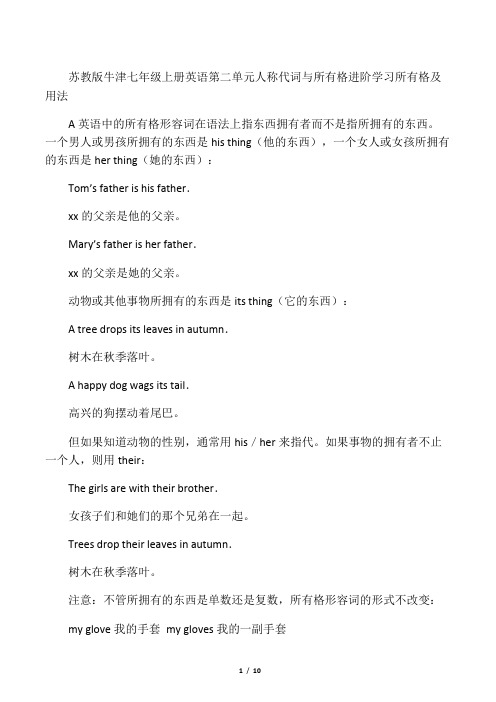 苏教版牛津七年级上册英语第二单元人称代词与所有格进阶学习所有格及用法

A 英语中的所有格形容词在语法上指东西拥有者而不是指所拥有的东西。一个男人或男孩所拥有的东西是 his thing（他的东西），一个女人或女孩所拥有的东西是 her thing（她的东西）：

Tom's father is his father.

xx 的父亲是他的父亲。

Mary's father is her father.

xx 的父亲是她的父亲。

动物或其他事物所拥有的东西是 its thing（它的东西）：

A tree drops its leaves in autumn.

树木在秋季落叶。

A happy dog wags its tail.

高兴的狗摆动着尾巴。

但如果知道动物的性别，通常用 his / her 来指代。如果事物的拥有者不止一个人，则用 their：

The girls are with their brother.

女孩子们和她们的那个兄弟在一起。

Trees drop their leaves in autumn.

树木在秋季落叶。

注意：不管所拥有的东西是单数还是复数，所有格形容词的形式不改变：

my glove 我的手套 my gloves 我的一副手套

1 / 10